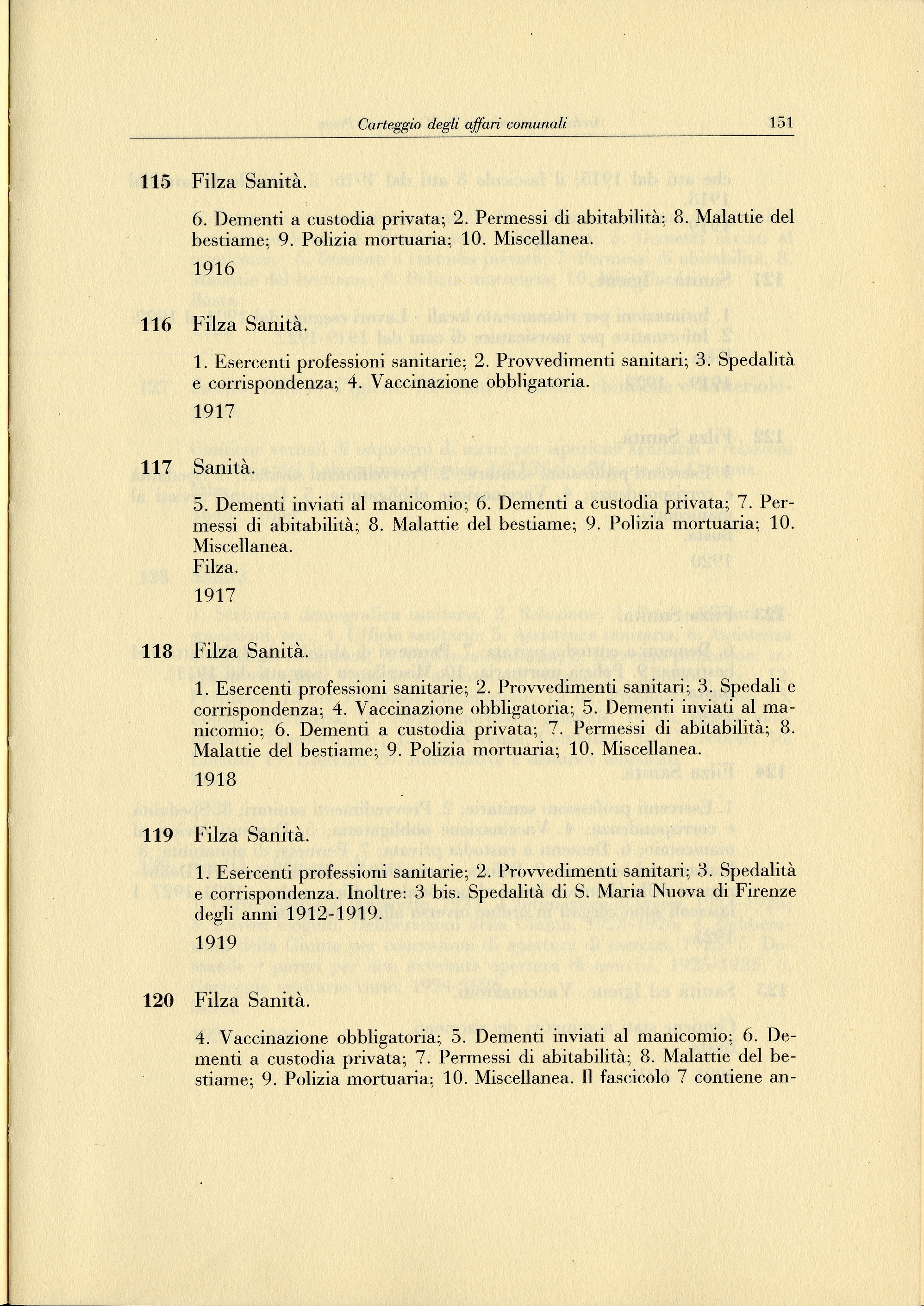 Carteggio degli affari comunali 151

115 Filza Sanità.

6. Dementi a custodia privata; 2. Permessi di abitabilità; 8. Malattie del bestiame; 9. Polizia mortuaria; 10. Miscellanea.

1916

116 Filza Sanità.

1. Esercenti professioni sanitarie; 2. Provvedimenti sanitari; 3. Spedalità e corrispondenza; 4. Vaccinazione obbligatoria.

1917

117 Sanità.

5. Dementi inviati al manicomio; 6. Dementi a custodia privata; 7. Permessi di abitabilità; 8. Malattie del bestiame; 9. Polizia mortuaria; 10. Miscellanea.
Filza.

1917

118 Filza Sanità.

1. Esercenti professioni sanitarie; 2. Provvedimenti sanitari; 3. Spedali e corrispondenza; 4. Vaccinazione obbligatoria; 5. Dementi inviati al manicomio; 6. Dementi a custodia privata; 7. Permessi di abitabilità; 8. Malattie del bestiame; 9. Polizia mortuaria; 10. Miscellanea.

1918

119 Filza Sanità.

1. Esercenti professioni sanitarie; 2. Provvedimenti sanitari; 3. Spedalità e corrispondenza. Inoltre: 3 bis. Spedalità di S. Maria Nuova di Firenze degli anni 1912-1919.

1919

120 Filza Sanità.

4. Vaccinazione obbligatoria; 5. Dementi inviati al manicomio; 6. Dementi a custodia privata; 7. Permessi di abitabilità; 8. Malattie del bestiame; 9. Polizia mortuaria; 10. Miscellanea. Il fascicolo 7 contiene an-